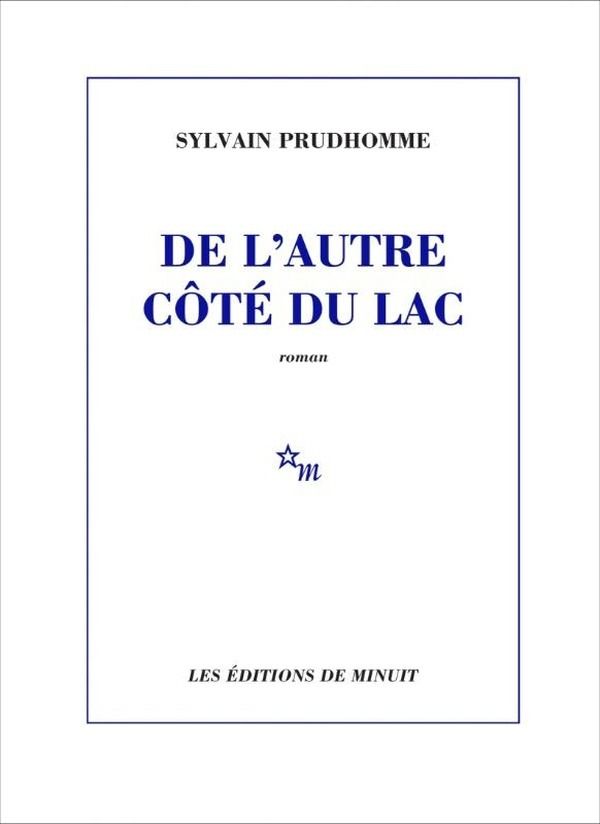 SYLVAIN PRUDHOMME

DE L'AUTRE
CÔTÉ DU LAC

roman

m

LES ÉDITIONS DE MINUIT